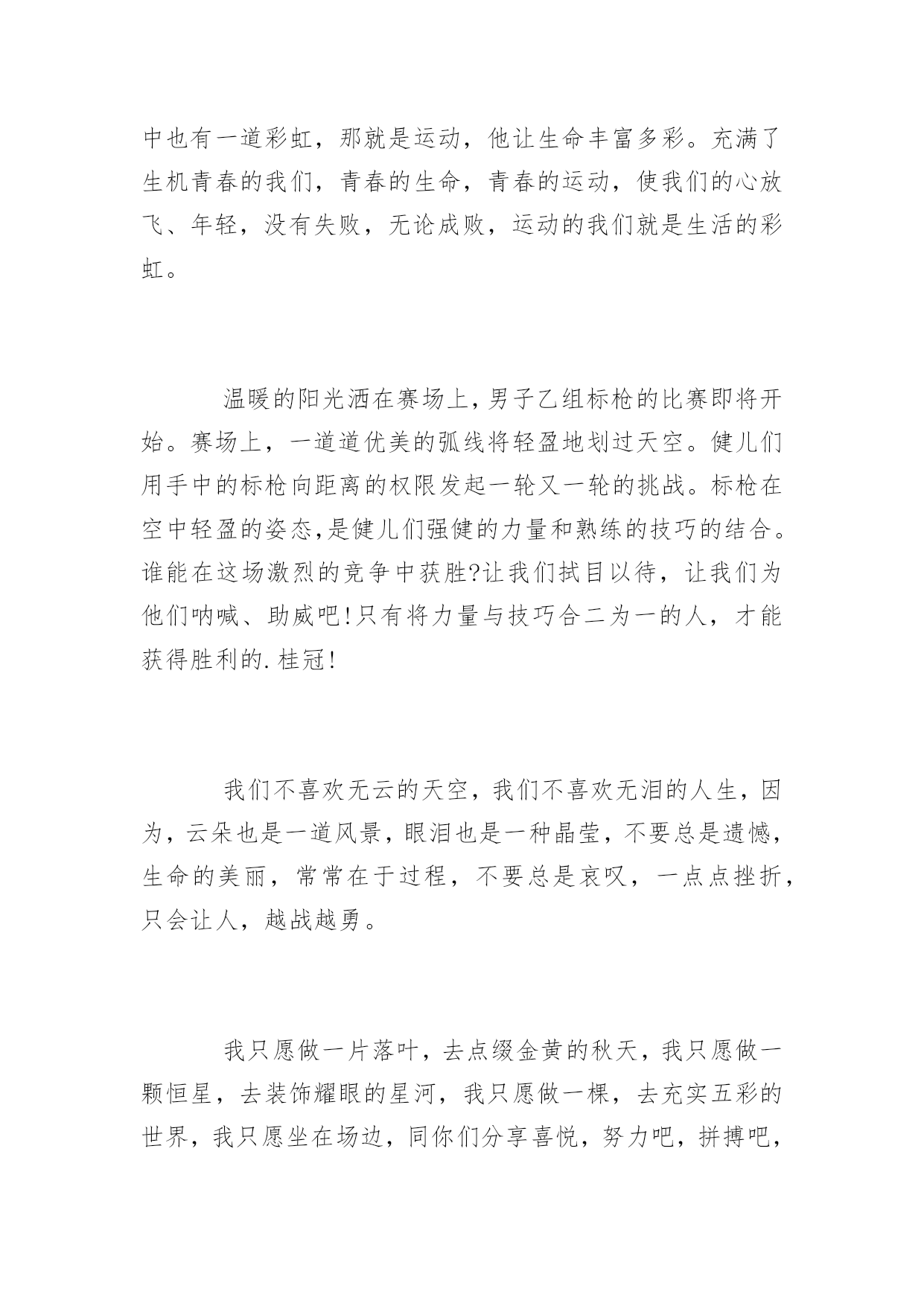 中也有一道彩虹，那就是运动，他让生命丰富多彩。充满了生机青春的我们，青春的生命，青春的运动，使我们的心放飞、年轻，没有失败，无论成败，运动的我们就是生活的彩虹。

温暖的阳光洒在赛场上，男子乙组标枪的比赛即将开始。赛场上，一道道优美的弧线将轻盈地划过天空。健儿们用手中的标枪向距离的权限发起一轮又一轮的挑战。标枪在空中轻盈的姿态,是健儿们强健的力量和熟练的技巧的结合。谁能在这场激烈的竞争中获胜?让我们拭目以待，让我们为他们呐喊、助威吧!只有将力量与技巧合二为一的人，才能获得胜利的.桂冠!

我们不喜欢无云的天空，我们不喜欢无泪的人生，因为，云朵也是一道风景，眼泪也是一种晶莹，不要总是遗憾，生命的美丽，常常在于过程，不要总是哀叹，一点点挫折，只会让人，越战越勇。

我只愿做一片落叶，去点缀金黄的秋天，我只愿做一颗恒星，去装饰耀眼的星河，我只愿做一棵，去充实五彩的世界，我只愿坐在场边，同你们分享喜悦，努力吧，拼搏吧，